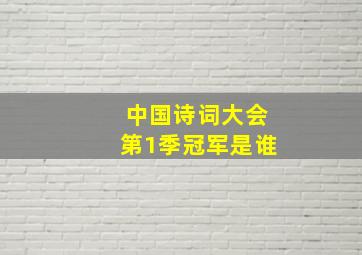 中国诗词大会
第1季冠军是谁